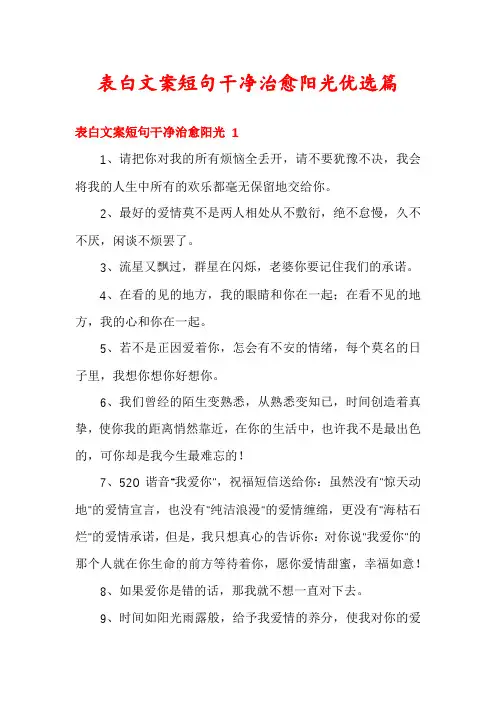 表白文案短句干净治愈阳光优选篇

表白文案短句干净治愈阳光 1

1、请把你对我的所有烦恼全丢开，请不要犹豫不决，我会将我的人生中所有的欢乐都毫无保留地交给你。

2、最好的爱情莫不是两人相处从不敷衍，绝不怠慢，久不不厌，闲谈不烦罢了。

3、流星又飘过，群星在闪烁，老婆你要记住我们的承诺。

4、在看的见的地方，我的眼睛和你在一起；在看不见的地方，我的心和你在一起。

5、若不是正因爱着你，怎会有不安的情绪，每个莫名的日子里，我想你想你好想你。

6、我们曾经的陌生变熟悉，从熟悉变知己，时间创造着真挚，使你我的距离悄然靠近，在你的生活中，也许我不是最出色的，可你却是我今生最难忘的！

7、520 谐音"我爱你"，祝福短信送给你：虽然没有"惊天动地"的爱情宣言，也没有"纯洁浪漫"的爱情缠绵，更没有"海枯石烂"的爱情承诺，但是，我只想真心的告诉你：对你说"我爱你"的那个人就在你生命的前方等待着你，愿你爱情甜蜜，幸福如意！

8、如果爱你是错的话，那我就不想一直对下去。

9、时间如阳光雨露般，给予我爱情的养分，使我对你的爱